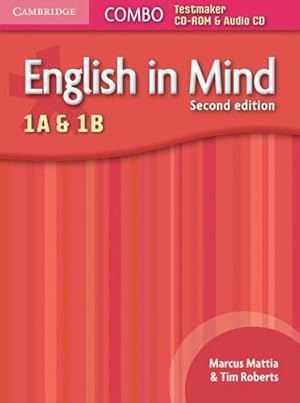 CAMBRIDGE

COMBO

Testmaker
CD-ROM & Audio CD

English in Mind

Second edition

1A & 1B

Marcus Mattia
& Tim Roberts